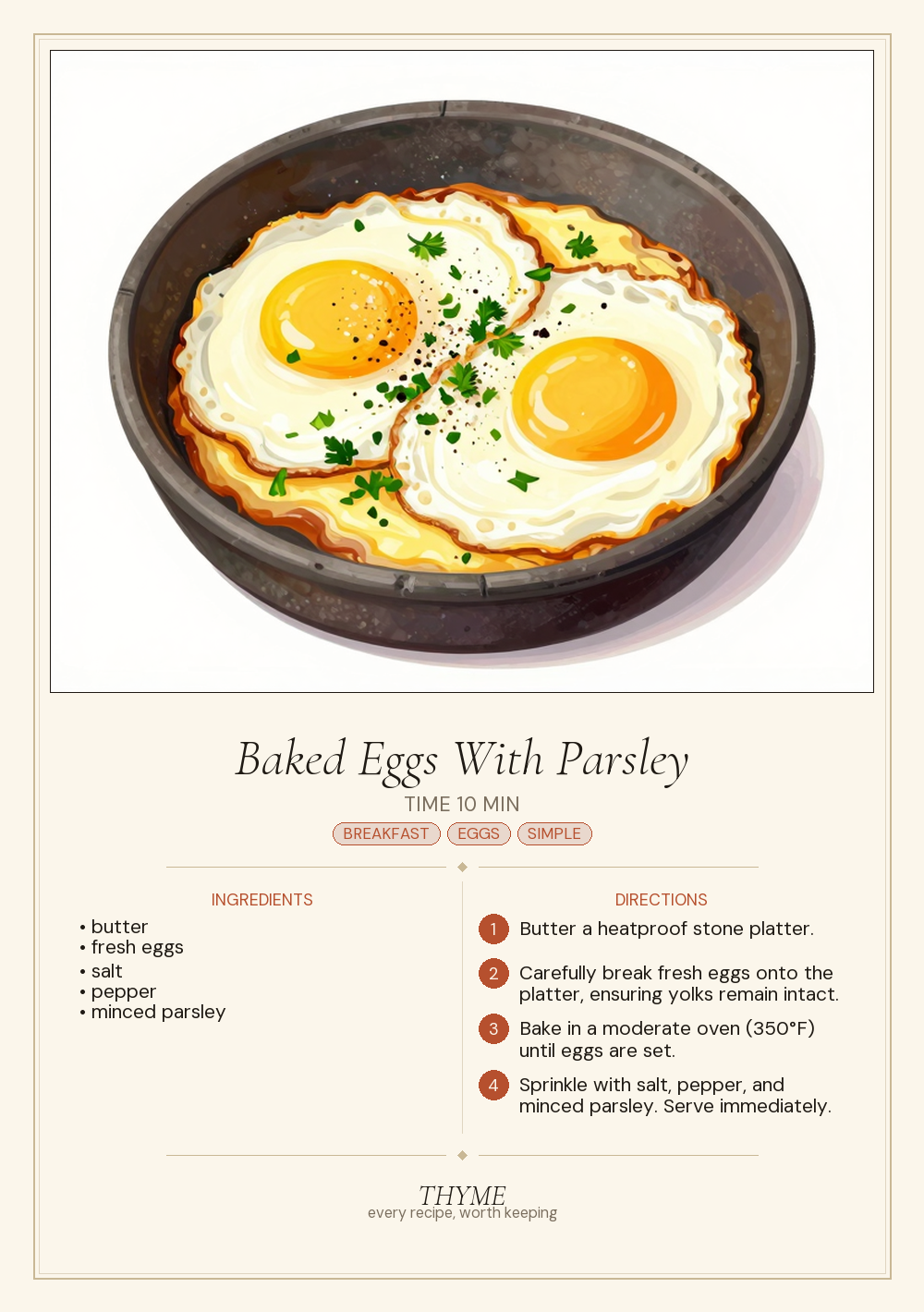 Baked Eggs With Parsley

TIME 10 MIN

BREAKFAST EGGS SIMPLE

INGREDIENTS

• butter
• fresh eggs
• salt
• pepper
• minced parsley

DIRECTIONS

1 Butter a heatproof stone platter.

2 Carefully break fresh eggs onto the platter, ensuring yolks remain intact.

3 Bake in a moderate oven (350°F) until eggs are set.

4 Sprinkle with salt, pepper, and minced parsley. Serve immediately.

THYME
every recipe, worth keeping